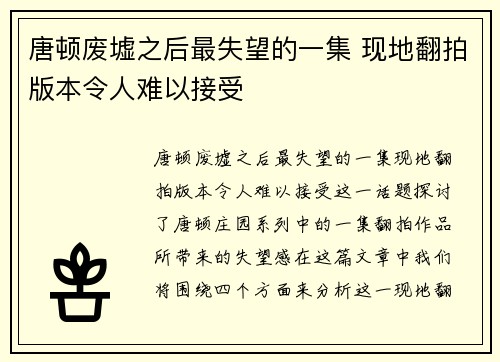 唐顿废墟之后最失望的一集 现地翻拍版本令人难以接受

唐顿废墟之后最失望的一集现地翻拍版本令人难以接受这一话题探讨了唐顿庄园系列中的一集翻拍作品所带来的失望感在这篇文章中我们将围绕四个方面来分析这一现地翻